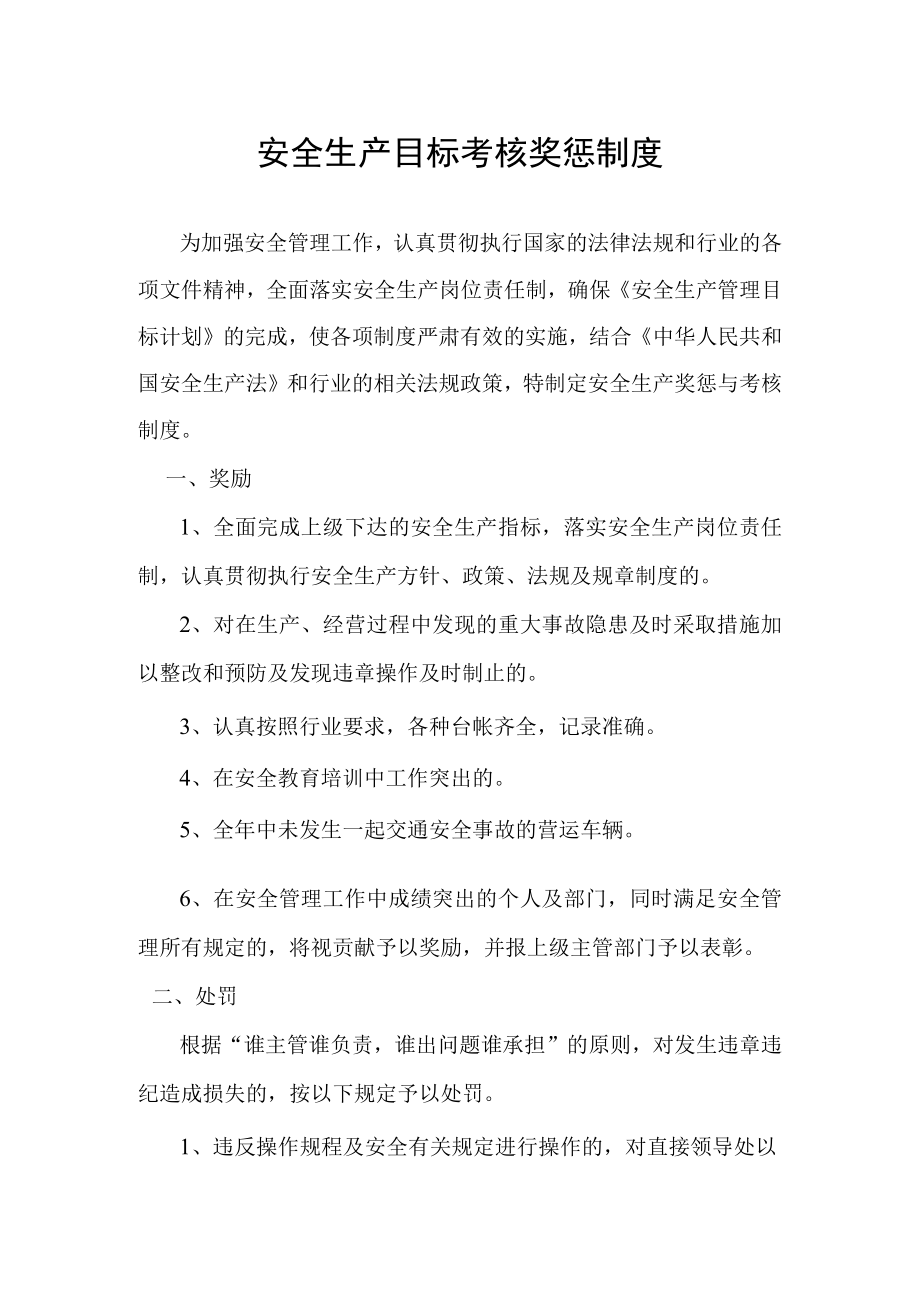 安全生产目标考核奖惩制度

为加强安全管理工作，认真贯彻执行国家的法律法规和行业的各项文件精神，全面落实安全生产岗位责任制，确保《安全生产管理目标计划》的完成，使各项制度严肃有效的实施，结合《中华人民共和国安全生产法》和行业的相关法规政策，特制定安全生产奖惩与考核制度。

一、奖励

1、全面完成上级下达的安全生产指标，落实安全生产岗位责任制，认真贯彻执行安全生产方针、政策、法规及规章制度的。

2、对在生产、经营过程中发现的重大事故隐患及时采取措施加以整改和预防及发现违章操作及时制止的。

3、认真按照行业要求，各种台帐齐全，记录准确。

4、在安全教育培训中工作突出的。

5、全年中未发生一起交通安全事故的营运车辆。

6、在安全管理工作中成绩突出的个人及部门，同时满足安全管理所有规定的，将视贡献予以奖励，并报上级主管部门予以表彰。

二、处罚

根据“谁主管谁负责，谁出问题谁承担”的原则，对发生违章违纪造成损失的，按以下规定予以处罚。

1、违反操作规程及安全有关规定进行操作的，对直接领导处以